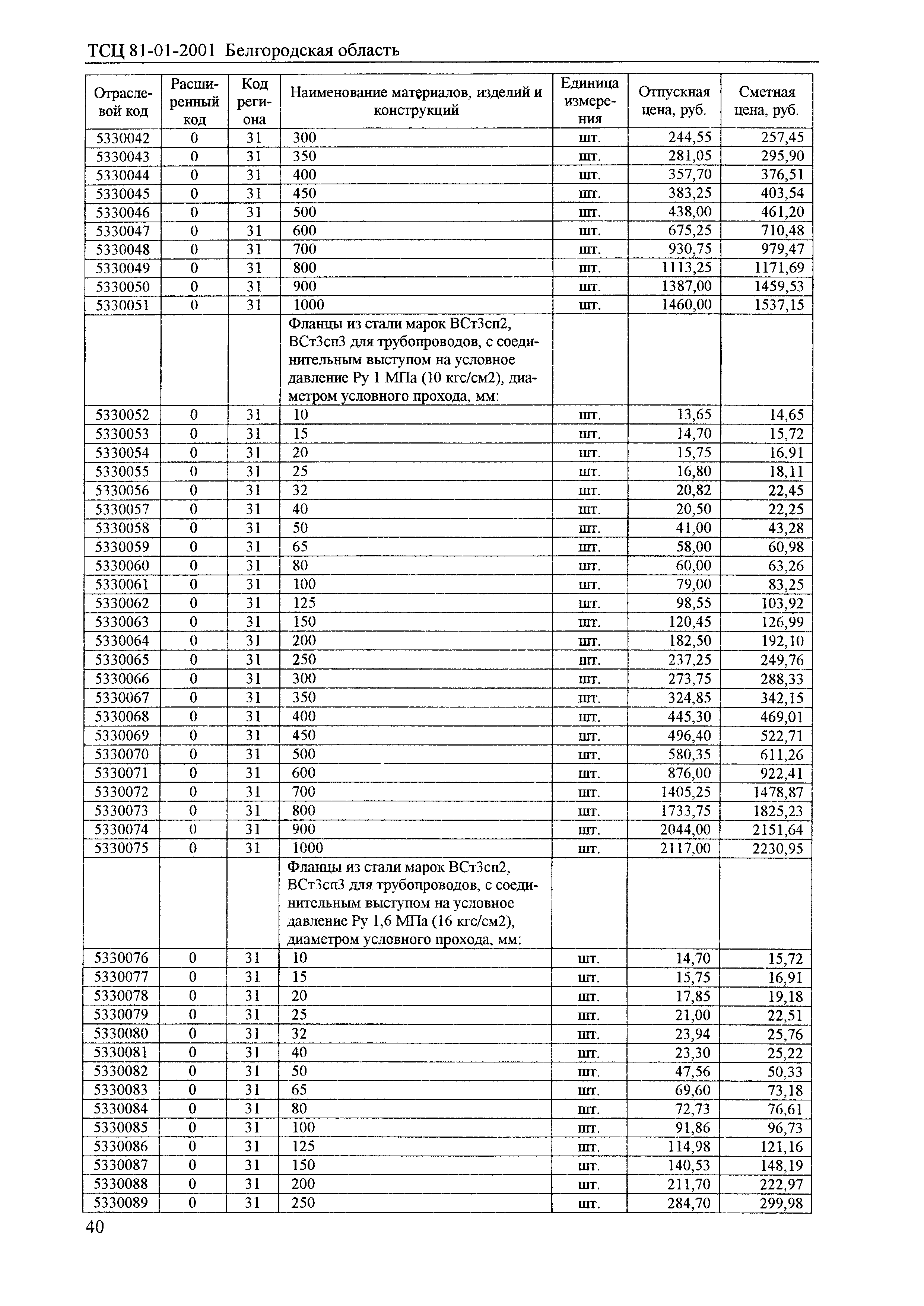 ТСЦ 81-01-2001 Белгородская область

| Отраслевой код | Расширенный код | Код региона | Наименование материалов, изделий и конструкций | Единица измерения | Отпускная цена, руб. | Сметная цена, руб. |
|---|---|---|---|---|---|---|
| 5330042 | 0 | 31 | 300 | шт. | 244,55 | 257,45 |
| 5330043 | 0 | 31 | 350 | шт. | 281,05 | 295,90 |
| 5330044 | 0 | 31 | 400 | шт. | 357,70 | 376,51 |
| 5330045 | 0 | 31 | 450 | шт. | 383,25 | 403,54 |
| 5330046 | 0 | 31 | 500 | шт. | 438,00 | 461,20 |
| 5330047 | 0 | 31 | 600 | шт. | 675,25 | 710,48 |
| 5330048 | 0 | 31 | 700 | шт. | 930,75 | 979,47 |
| 5330049 | 0 | 31 | 800 | шт. | 1113,25 | 1171,69 |
| 5330050 | 0 | 31 | 900 | шт. | 1387,00 | 1459,53 |
| 5330051 | 0 | 31 | 1000 | шт. | 1460,00 | 1537,15 |
| | | | Фланцы из стали марок ВСт3сп2, ВСт3сп3 для трубопроводов, с соединительным выступом на условное давление Ру 1 МПа (10 кгс/см2), диаметром условного прохода, мм: | | | |
| 5330052 | 0 | 31 | 10 | шт. | 13,65 | 14,65 |
| 5330053 | 0 | 31 | 15 | шт. | 14,70 | 15,72 |
| 5330054 | 0 | 31 | 20 | шт. | 15,75 | 16,91 |
| 5330055 | 0 | 31 | 25 | шт. | 16,80 | 18,11 |
| 5330056 | 0 | 31 | 32 | шт. | 20,82 | 22,45 |
| 5330057 | 0 | 31 | 40 | шт. | 20,50 | 22,25 |
| 5330058 | 0 | 31 | 50 | шт. | 41,00 | 43,28 |
| 5330059 | 0 | 31 | 65 | шт. | 58,00 | 60,98 |
| 5330060 | 0 | 31 | 80 | шт. | 60,00 | 63,26 |
| 5330061 | 0 | 31 | 100 | шт. | 79,00 | 83,25 |
| 5330062 | 0 | 31 | 125 | шт. | 98,55 | 103,92 |
| 5330063 | 0 | 31 | 150 | шт. | 120,45 | 126,99 |
| 5330064 | 0 | 31 | 200 | шт. | 182,50 | 192,10 |
| 5330065 | 0 | 31 | 250 | шт. | 237,25 | 249,76 |
| 5330066 | 0 | 31 | 300 | шт. | 273,75 | 288,33 |
| 5330067 | 0 | 31 | 350 | шт. | 324,85 | 342,15 |
| 5330068 | 0 | 31 | 400 | шт. | 445,30 | 469,01 |
| 5330069 | 0 | 31 | 450 | шт. | 496,40 | 522,71 |
| 5330070 | 0 | 31 | 500 | шт. | 580,35 | 611,26 |
| 5330071 | 0 | 31 | 600 | шт. | 876,00 | 922,41 |
| 5330072 | 0 | 31 | 700 | шт. | 1405,25 | 1478,87 |
| 5330073 | 0 | 31 | 800 | шт. | 1733,75 | 1825,23 |
| 5330074 | 0 | 31 | 900 | шт. | 2044,00 | 2151,64 |
| 5330075 | 0 | 31 | 1000 | шт. | 2117,00 | 2230,95 |
| | | | Фланцы из стали марок ВСт3сп2, ВСт3сп3 для трубопроводов, с соединительным выступом на условное давление Ру 1,6 МПа (16 кгс/см2), диаметром условного прохода, мм: | | | |
| 5330076 | 0 | 31 | 10 | шт. | 14,70 | 15,72 |
| 5330077 | 0 | 31 | 15 | шт. | 15,75 | 16,91 |
| 5330078 | 0 | 31 | 20 | шт. | 17,85 | 19,18 |
| 5330079 | 0 | 31 | 25 | шт. | 21,00 | 22,51 |
| 5330080 | 0 | 31 | 32 | шт. | 23,94 | 25,76 |
| 5330081 | 0 | 31 | 40 | шт. | 23,30 | 25,22 |
| 5330082 | 0 | 31 | 50 | шт. | 47,56 | 50,33 |
| 5330083 | 0 | 31 | 65 | шт. | 69,60 | 73,18 |
| 5330084 | 0 | 31 | 80 | шт. | 72,73 | 76,61 |
| 5330085 | 0 | 31 | 100 | шт. | 91,86 | 96,73 |
| 5330086 | 0 | 31 | 125 | шт. | 114,98 | 121,16 |
| 5330087 | 0 | 31 | 150 | шт. | 140,53 | 148,19 |
| 5330088 | 0 | 31 | 200 | шт. | 211,70 | 222,97 |
| 5330089 | 0 | 31 | 250 | шт. | 284,70 | 299,98 |

40